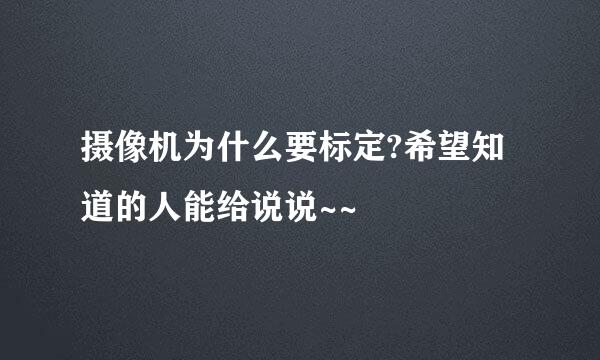 摄像机为什么要标定?希望知道的人能给说说~~